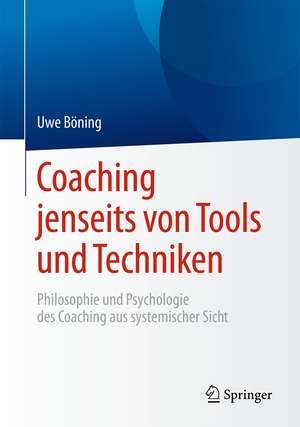 Uwe Böning

Coaching jenseits von Tools und Techniken

Philosophie und Psychologie des Coaching aus systemischer Sicht

Springer